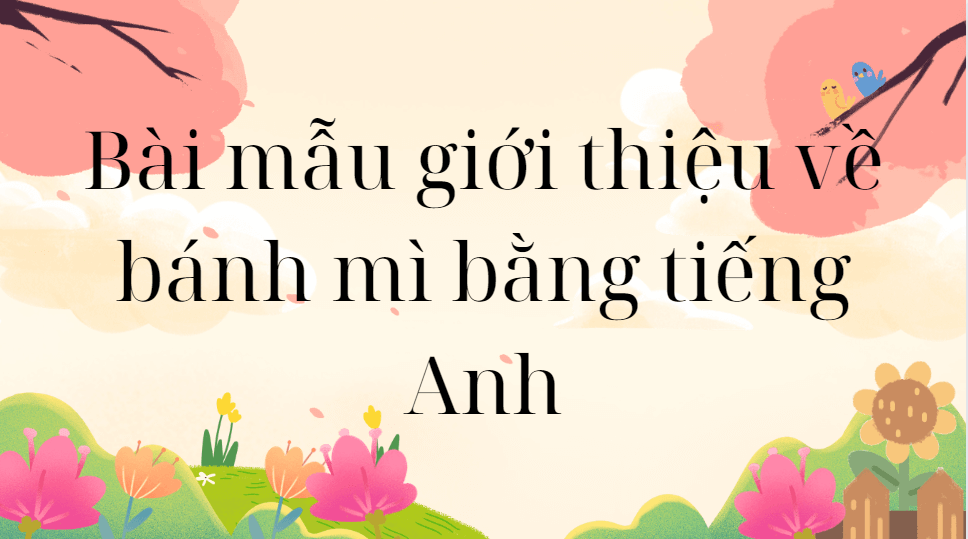 Bài mẫu giới thiệu về bánh mì bằng tiếng Anh